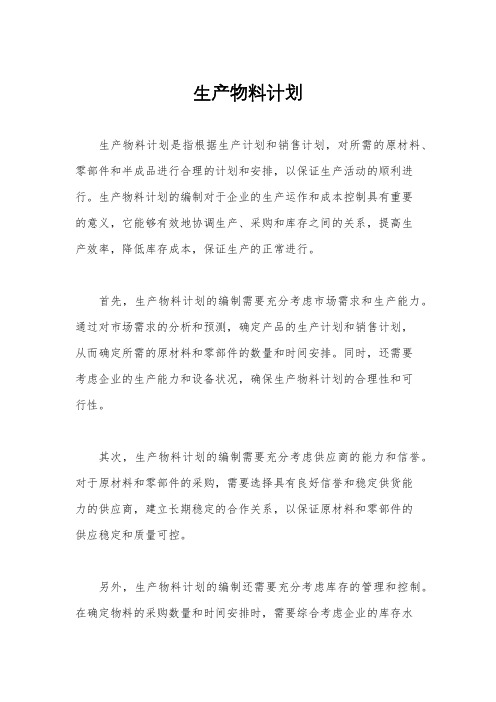 生产物料计划

生产物料计划是指根据生产计划和销售计划，对所需的原材料、零部件和半成品进行合理的计划和安排，以保证生产活动的顺利进行。生产物料计划的编制对于企业的生产运作和成本控制具有重要的意义，它能够有效地协调生产、采购和库存之间的关系，提高生产效率，降低库存成本，保证生产的正常进行。

首先，生产物料计划的编制需要充分考虑市场需求和生产能力。通过对市场需求的分析和预测，确定产品的生产计划和销售计划，从而确定所需的原材料和零部件的数量和时间安排。同时，还需要考虑企业的生产能力和设备状况，确保生产物料计划的合理性和可行性。

其次，生产物料计划的编制需要充分考虑供应商的能力和信誉。对于原材料和零部件的采购，需要选择具有良好信誉和稳定供货能力的供应商，建立长期稳定的合作关系，以保证原材料和零部件的供应稳定和质量可控。

另外，生产物料计划的编制还需要充分考虑库存的管理和控制。在确定物料的采购数量和时间安排时，需要综合考虑企业的库存水